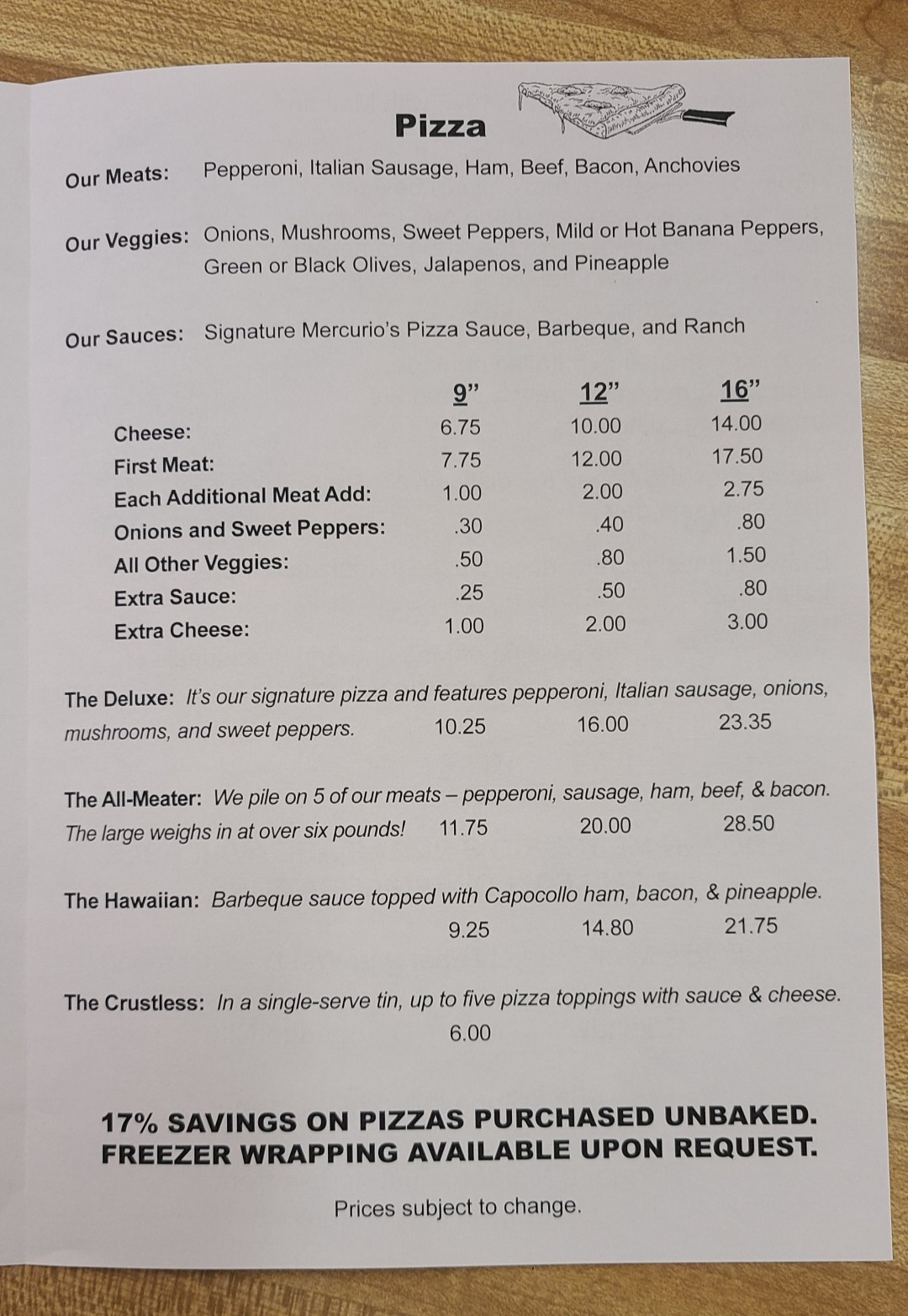 Pizza

Our Meats: Pepperoni, Italian Sausage, Ham, Beef, Bacon, Anchovies

Our Veggies: Onions, Mushrooms, Sweet Peppers, Mild or Hot Banana Peppers, Green or Black Olives, Jalapenos, and Pineapple

Our Sauces: Signature Mercurio's Pizza Sauce, Barbeque, and Ranch

| | 9" | 12" | 16" |
|---|---|---|---|
| Cheese: | 6.75 | 10.00 | 14.00 |
| First Meat: | 7.75 | 12.00 | 17.50 |
| Each Additional Meat Add: | 1.00 | 2.00 | 2.75 |
| Onions and Sweet Peppers: | .30 | .40 | .80 |
| All Other Veggies: | .50 | .80 | 1.50 |
| Extra Sauce: | .25 | .50 | .80 |
| Extra Cheese: | 1.00 | 2.00 | 3.00 |

The Deluxe: It's our signature pizza and features pepperoni, Italian sausage, onions, mushrooms, and sweet peppers. 10.25 16.00 23.35

The All-Meater: We pile on 5 of our meats – pepperoni, sausage, ham, beef, & bacon. The large weighs in at over six pounds! 11.75 20.00 28.50

The Hawaiian: Barbeque sauce topped with Capocollo ham, bacon, & pineapple. 9.25 14.80 21.75

The Crustless: In a single-serve tin, up to five pizza toppings with sauce & cheese. 6.00

17% SAVINGS ON PIZZAS PURCHASED UNBAKED.
FREEZER WRAPPING AVAILABLE UPON REQUEST.

Prices subject to change.